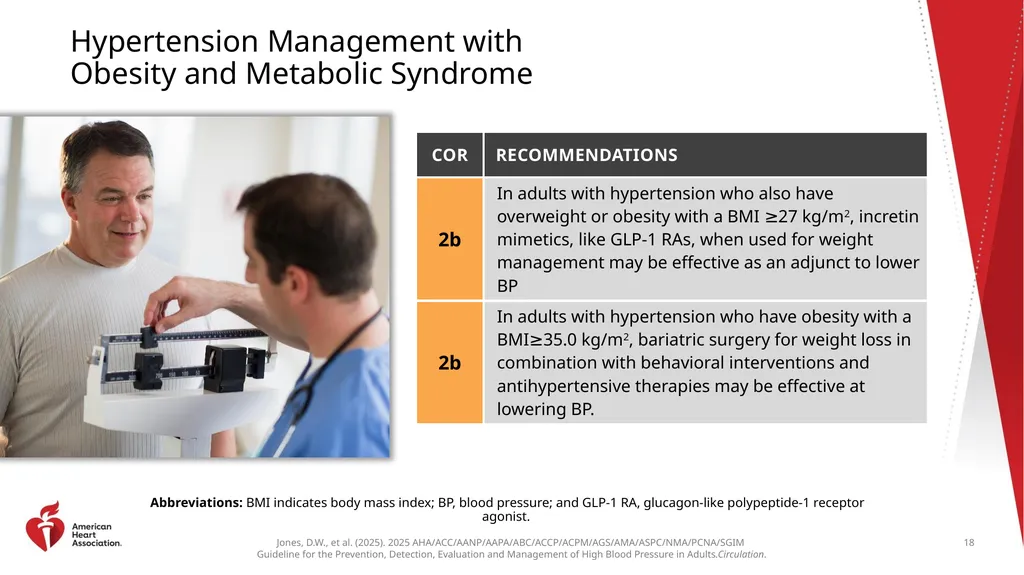 Hypertension Management with Obesity and Metabolic Syndrome

| COR | RECOMMENDATIONS |
|---|---|
| 2b | In adults with hypertension who also have overweight or obesity with a BMI ≥27 kg/m$^2$, incretin mimetics, like GLP-1 RAs, when used for weight management may be effective as an adjunct to lower BP |
| 2b | In adults with hypertension who have obesity with a BMI≥35.0 kg/m$^2$, bariatric surgery for weight loss in combination with behavioral interventions and antihypertensive therapies may be effective at lowering BP. |

Abbreviations: BMI indicates body mass index; BP, blood pressure; and GLP-1 RA, glucagon-like polypeptide-1 receptor agonist.

American Heart Association.

Jones, D.W., et al. (2025). 2025 AHA/ACC/AANP/AAPA/ABC/ACCP/ACPM/AGS/AMA/ASPC/NMA/PCNA/SGIM Guideline for the Prevention, Detection, Evaluation and Management of High Blood Pressure in Adults.Circulation.

18